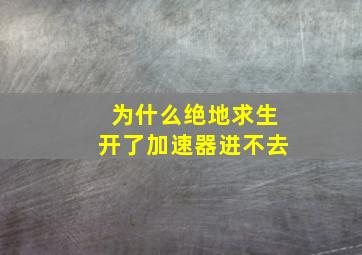 为什么绝地求生
开了加速器进不去